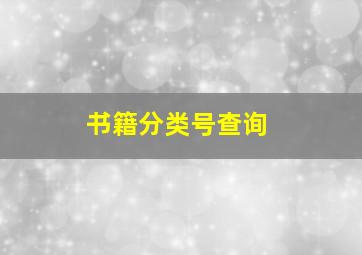 书籍分类号查询